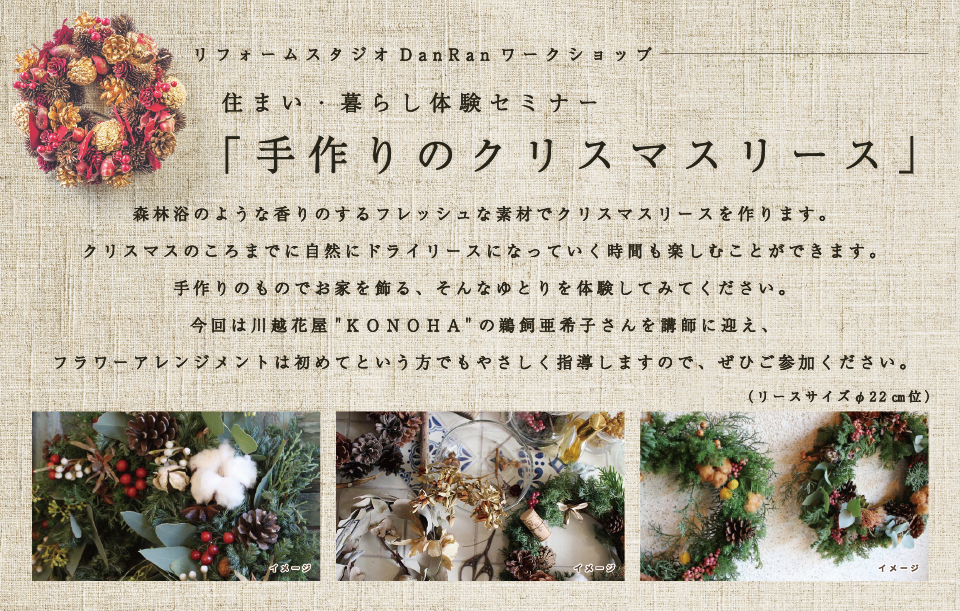 リフォームスタジオDanRanワークショップ

住まい・暮らし体験セミナー

「手作りのクリスマスリース」

森林浴のような香りのするフレッシュな素材でクリスマスリースを作ります。
クリスマスのころまでに自然にドライリースになっていく時間も楽しむことができます。
手作りのものでお家を飾る、そんなゆとりを体験してみてください。
今回は川越花屋"KONOHA"の鵜飼亜希子さんを講師に迎え、
フラワーアレンジメントは初めてという方でもやさしく指導しますので、ぜひご参加ください。

（リースサイズφ22㎝位）

イメージ

イメージ

イメージ